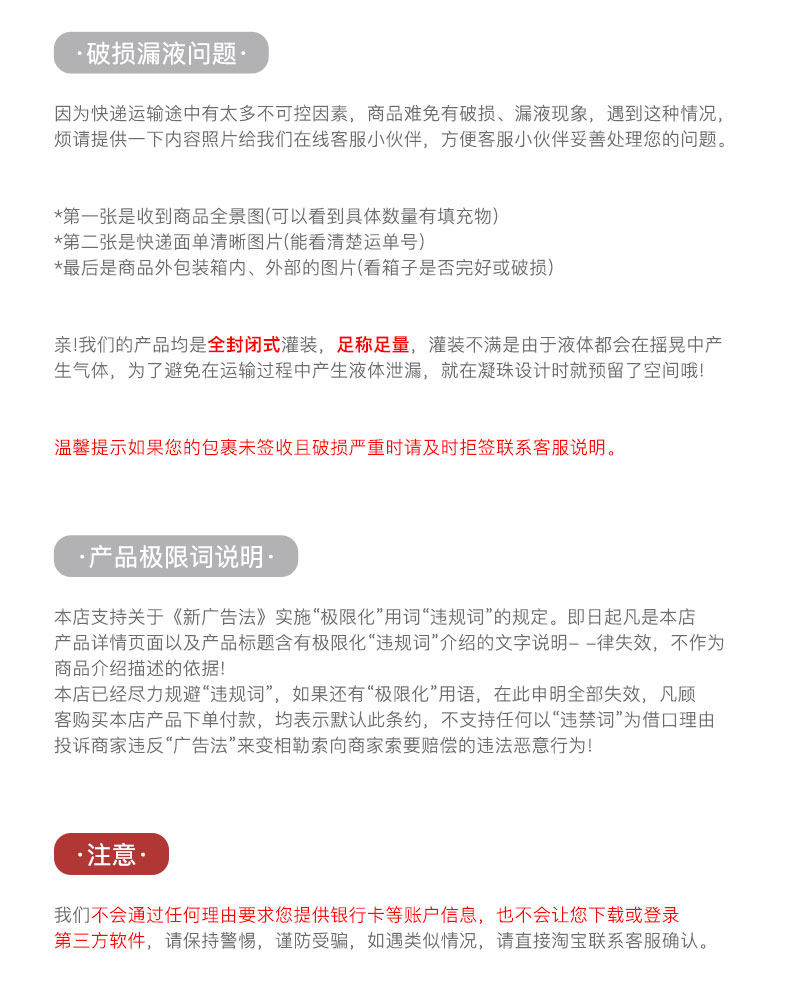 ·破损漏液问题·

因为快递运输途中有太多不可控因素，商品难免有破损、漏液现象，遇到这种情况，烦请提供一下内容照片给我们在线客服小伙伴，方便客服小伙伴妥善处理您的问题。

*第一张是收到商品全景图(可以看到具体数量有填充物)
*第二张是快递面单清晰图片(能看清楚运单号)
*最后是商品外包装箱内、外部的图片(看箱子是否完好或破损)

亲!我们的产品均是全封闭式灌装，足称足量，灌装不满是由于液体都会在摇晃中产生气体，为了避免在运输过程中产生液体泄漏，就在凝珠设计时就预留了空间哦!

温馨提示如果您的包裹未签收且破损严重时请及时拒签联系客服说明。

·产品极限词说明·

本店支持关于《新广告法》实施“极限化”用词“违规词”的规定。即日起凡是本店产品详情页面以及产品标题含有极限化“违规词”介绍的文字说明– –律失效，不作为商品介绍描述的依据!
本店已经尽力规避“违规词”，如果还有“极限化”用语，在此申明全部失效，凡顾客购买本店产品下单付款，均表示默认此条约，不支持任何以“违禁词”为借口理由投诉商家违反“广告法”来变相勒索向商家索要赔偿的违法恶意行为!

·注意·

我们不会通过任何理由要求您提供银行卡等账户信息，也不会让您下载或登录第三方软件，请保持警惕，谨防受骗，如遇类似情况，请直接淘宝联系客服确认。